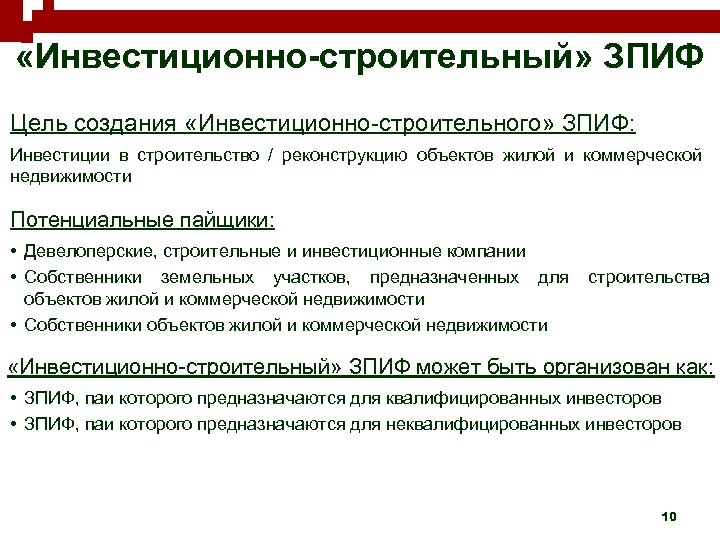 «Инвестиционно-строительный» ЗПИФ

Цель создания «Инвестиционно-строительного» ЗПИФ:

Инвестиции в строительство / реконструкцию объектов жилой и коммерческой недвижимости

Потенциальные пайщики:

• Девелоперские, строительные и инвестиционные компании
• Собственники земельных участков, предназначенных для строительства объектов жилой и коммерческой недвижимости
• Собственники объектов жилой и коммерческой недвижимости

«Инвестиционно-строительный» ЗПИФ может быть организован как:

• ЗПИФ, паи которого предназначаются для квалифицированных инвесторов
• ЗПИФ, паи которого предназначаются для неквалифицированных инвесторов

10